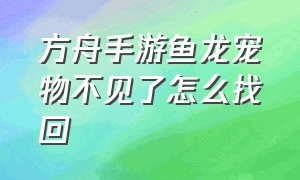 方舟手游鱼龙宠物不见了怎么找回